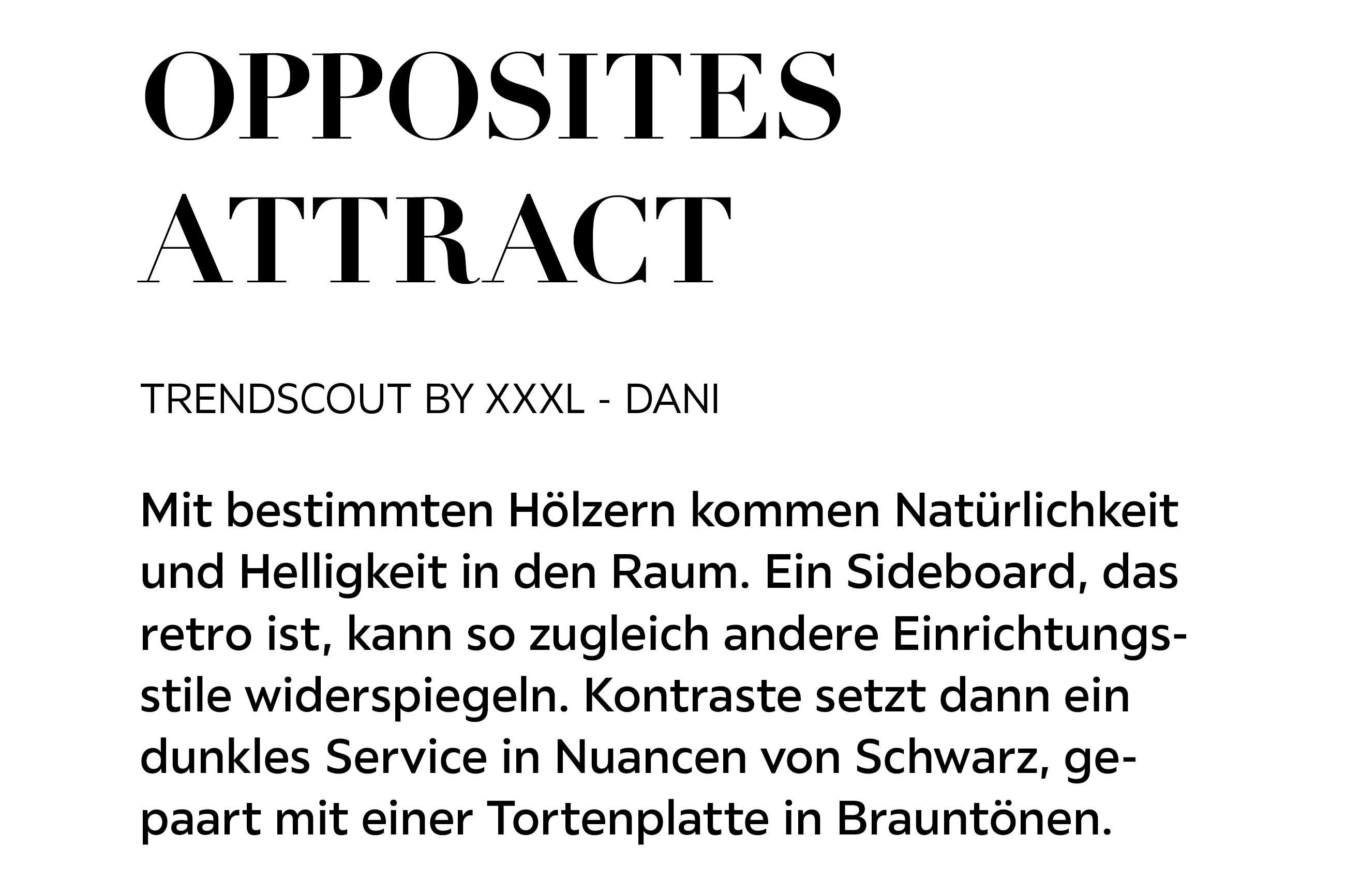 OPPOSITES
ATTRACT

TRENDSCOUT BY XXXL - DANI

Mit bestimmten Hölzern kommen Natürlichkeit und Helligkeit in den Raum. Ein Sideboard, das retro ist, kann so zugleich andere Einrichtungsstile widerspiegeln. Kontraste setzt dann ein dunkles Service in Nuancen von Schwarz, gepaart mit einer Tortenplatte in Brauntönen.